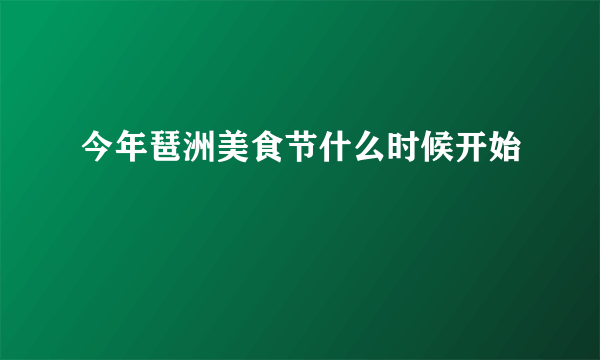 今年琶洲美食节什么时候开始